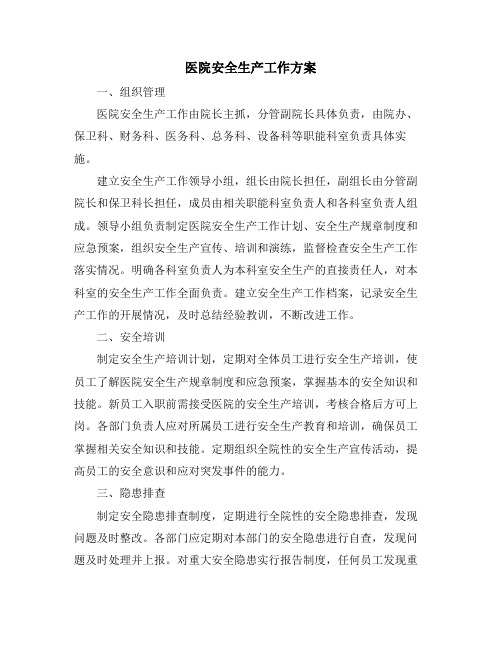 医院安全生产工作方案

一、组织管理

医院安全生产工作由院长主抓，分管副院长具体负责，由院办、保卫科、财务科、医务科、总务科、设备科等职能科室负责具体实施。

建立安全生产工作领导小组，组长由院长担任，副组长由分管副院长和保卫科长担任，成员由相关职能科室负责人和各科室负责人组成。领导小组负责制定医院安全生产工作计划、安全生产规章制度和应急预案，组织安全生产宣传、培训和演练，监督检查安全生产工作落实情况。明确各科室负责人为本科室安全生产的直接责任人，对本科室的安全生产工作全面负责。建立安全生产工作档案，记录安全生产工作的开展情况，及时总结经验教训，不断改进工作。

二、安全培训

制定安全生产培训计划，定期对全体员工进行安全生产培训，使员工了解医院安全生产规章制度和应急预案，掌握基本的安全知识和技能。新员工入职前需接受医院的安全生产培训，考核合格后方可上岗。各部门负责人应对所属员工进行安全生产教育和培训，确保员工掌握相关安全知识和技能。定期组织全院性的安全生产宣传活动，提高员工的安全意识和应对突发事件的能力。

三、隐患排查

制定安全隐患排查制度，定期进行全院性的安全隐患排查，发现问题及时整改。各部门应定期对本部门的安全隐患进行自查，发现问题及时处理并上报。对重大安全隐患实行报告制度，任何员工发现重